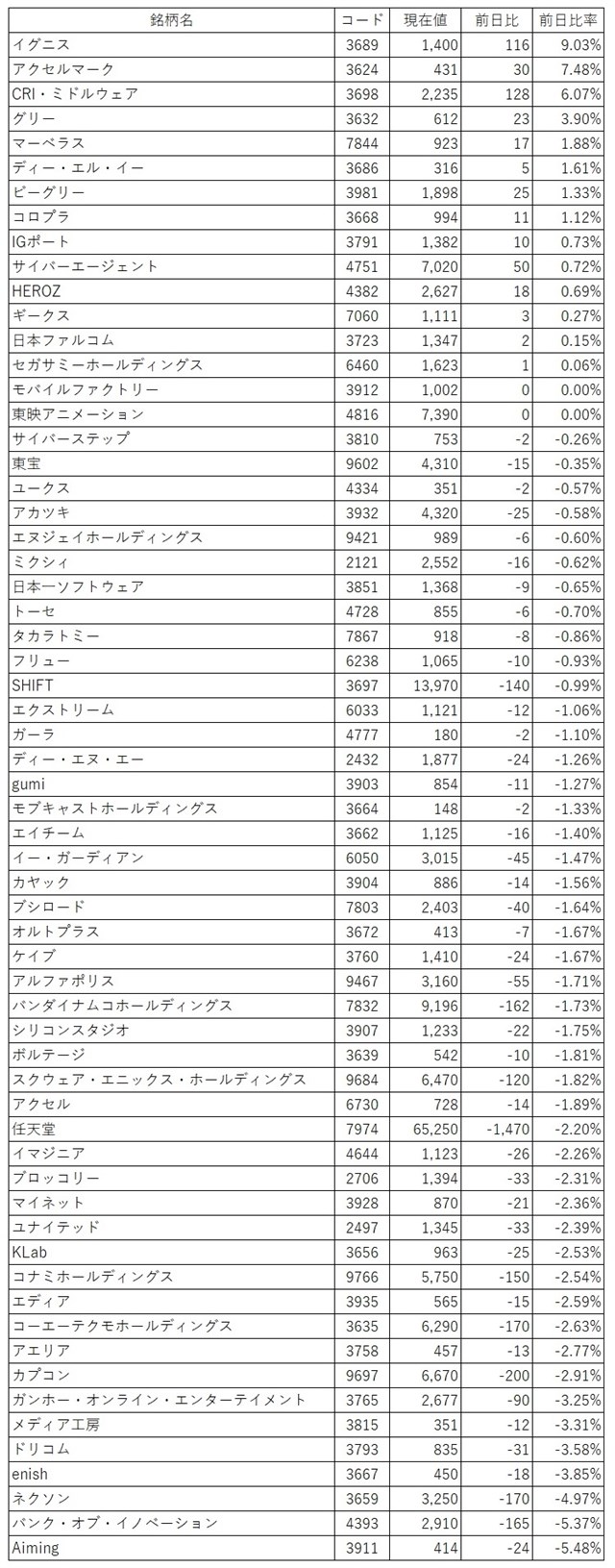 | 銘柄名 | コード | 現在値 | 前日比 | 前日比率 |
|---|---|---|---|---|
| イグニス | 3689 | 1,400 | 116 | 9.03% |
| アクセルマーク | 3624 | 431 | 30 | 7.48% |
| CRI・ミドルウェア | 3698 | 2,235 | 128 | 6.07% |
| グリー | 3632 | 612 | 23 | 3.90% |
| マーベラス | 7844 | 923 | 17 | 1.88% |
| ディー・エル・イー | 3686 | 316 | 5 | 1.61% |
| ビーグリー | 3981 | 1,898 | 25 | 1.33% |
| コロプラ | 3668 | 994 | 11 | 1.12% |
| IGポート | 3791 | 1,382 | 10 | 0.73% |
| サイバーエージェント | 4751 | 7,020 | 50 | 0.72% |
| HEROZ | 4382 | 2,627 | 18 | 0.69% |
| ギークス | 7060 | 1,111 | 3 | 0.27% |
| 日本ファルコム | 3723 | 1,347 | 2 | 0.15% |
| セガサミーホールディングス | 6460 | 1,623 | 1 | 0.06% |
| モバイルファクトリー | 3912 | 1,002 | 0 | 0.00% |
| 東映アニメーション | 4816 | 7,390 | 0 | 0.00% |
| サイバーステップ | 3810 | 753 | -2 | -0.26% |
| 東宝 | 9602 | 4,310 | -15 | -0.35% |
| ユークス | 4334 | 351 | -2 | -0.57% |
| アカツキ | 3932 | 4,320 | -25 | -0.58% |
| エヌジェイホールディングス | 9421 | 989 | -6 | -0.60% |
| ミクシィ | 2121 | 2,552 | -16 | -0.62% |
| 日本一ソフトウェア | 3851 | 1,368 | -9 | -0.65% |
| トーセ | 4728 | 855 | -6 | -0.70% |
| タカラトミー | 7867 | 918 | -8 | -0.86% |
| フリュー | 6238 | 1,065 | -10 | -0.93% |
| SHIFT | 3697 | 13,970 | -140 | -0.99% |
| エクストリーム | 6033 | 1,121 | -12 | -1.06% |
| ガーラ | 4777 | 180 | -2 | -1.10% |
| ディー・エヌ・エー | 2432 | 1,877 | -24 | -1.26% |
| gumi | 3903 | 854 | -11 | -1.27% |
| モブキャストホールディングス | 3664 | 148 | -2 | -1.33% |
| エイチーム | 3662 | 1,125 | -16 | -1.40% |
| イー・ガーディアン | 6050 | 3,015 | -45 | -1.47% |
| カヤック | 3904 | 886 | -14 | -1.56% |
| ブシロード | 7803 | 2,403 | -40 | -1.64% |
| オルトプラス | 3672 | 413 | -7 | -1.67% |
| ケイブ | 3760 | 1,410 | -24 | -1.67% |
| アルファポリス | 9467 | 3,160 | -55 | -1.71% |
| バンダイナムコホールディングス | 7832 | 9,196 | -162 | -1.73% |
| シリコンスタジオ | 3907 | 1,233 | -22 | -1.75% |
| ボルテージ | 3639 | 542 | -10 | -1.81% |
| スクウェア・エニックス・ホールディングス | 9684 | 6,470 | -120 | -1.82% |
| アクセル | 6730 | 728 | -14 | -1.89% |
| 任天堂 | 7974 | 65,250 | -1,470 | -2.20% |
| イマジニア | 4644 | 1,123 | -26 | -2.26% |
| ブロッコリー | 2706 | 1,394 | -33 | -2.31% |
| マイネット | 3928 | 870 | -21 | -2.36% |
| ユナイテッド | 2497 | 1,345 | -33 | -2.39% |
| KLab | 3656 | 963 | -25 | -2.53% |
| コナミホールディングス | 9766 | 5,750 | -150 | -2.54% |
| エディア | 3935 | 565 | -15 | -2.59% |
| コーエーテクモホールディングス | 3635 | 6,290 | -170 | -2.63% |
| アエリア | 3758 | 457 | -13 | -2.77% |
| カプコン | 9697 | 6,670 | -200 | -2.91% |
| ガンホー・オンライン・エンターテイメント | 3765 | 2,677 | -90 | -3.25% |
| メディア工房 | 3815 | 351 | -12 | -3.31% |
| ドリコム | 3793 | 835 | -31 | -3.58% |
| enish | 3667 | 450 | -18 | -3.85% |
| ネクソン | 3659 | 3,250 | -170 | -4.97% |
| バンク・オブ・イノベーション | 4393 | 2,910 | -165 | -5.37% |
| Aiming | 3911 | 414 | -24 | -5.48% |